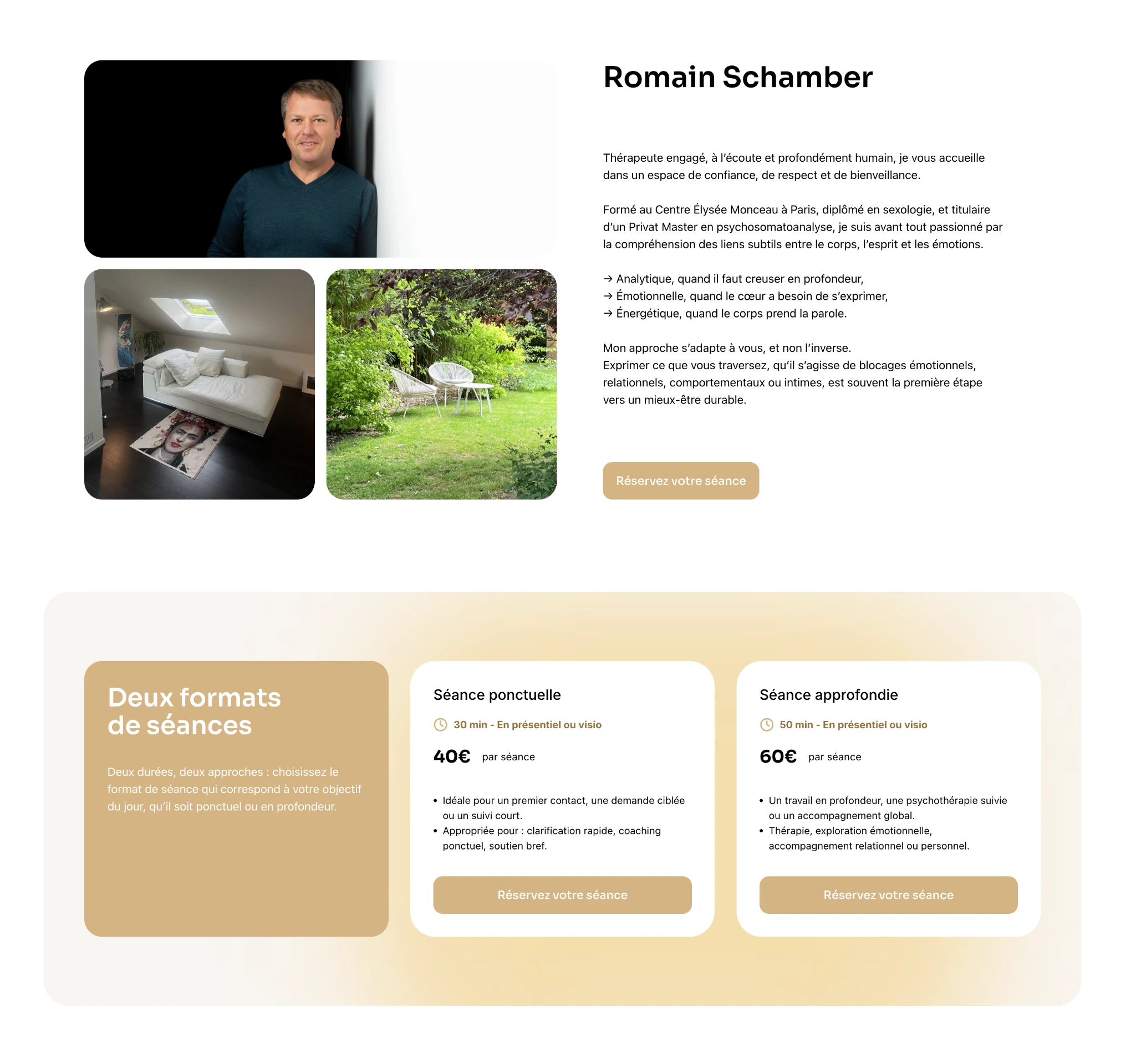 Romain Schamber

Thérapeute engagé, à l'écoute et profondément humain, je vous accueille dans un espace de confiance, de respect et de bienveillance.

Formé au Centre Élysée Monceau à Paris, diplômé en sexologie, et titulaire d'un Privat Master en psychosomatoanalyse, je suis avant tout passionné par la compréhension des liens subtils entre le corps, l'esprit et les émotions.

→ Analytique, quand il faut creuser en profondeur,
→ Émotionnelle, quand le cœur a besoin de s'exprimer,
→ Énergétique, quand le corps prend la parole.

Mon approche s'adapte à vous, et non l'inverse.
Exprimer ce que vous traversez, qu'il s'agisse de blocages émotionnels, relationnels, comportementaux ou intimes, est souvent la première étape vers un mieux-être durable.

Réservez votre séance

Deux formats de séances

Deux durées, deux approches : choisissez le format de séance qui correspond à votre objectif du jour, qu'il soit ponctuel ou en profondeur.

Séance ponctuelle

30 min - En présentiel ou visio

40€ par séance

• Idéale pour un premier contact, une demande ciblée ou un suivi court.
• Appropriée pour : clarification rapide, coaching ponctuel, soutien bref.

Réservez votre séance

Séance approfondie

50 min - En présentiel ou visio

60€ par séance

• Un travail en profondeur, une psychothérapie suivie ou un accompagnement global.
• Thérapie, exploration émotionnelle, accompagnement relationnel ou personnel.

Réservez votre séance